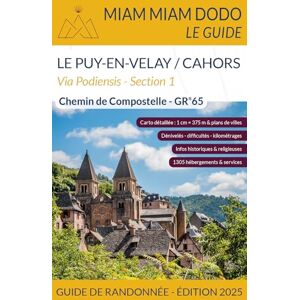 MIAM MIAM DODO
LE GUIDE

LE PUY-EN-VELAY / CAHORS
Via Podiensis - Section 1

Chemin de Compostelle - GR®65

Carto détaillée : 1 cm = 375 m & plans de villes
Dénivelés - difficultés - kilométrages
Infos historiques & religieuses
1305 hébergements & services

GUIDE DE RANDONNÉE - ÉDITION 2025